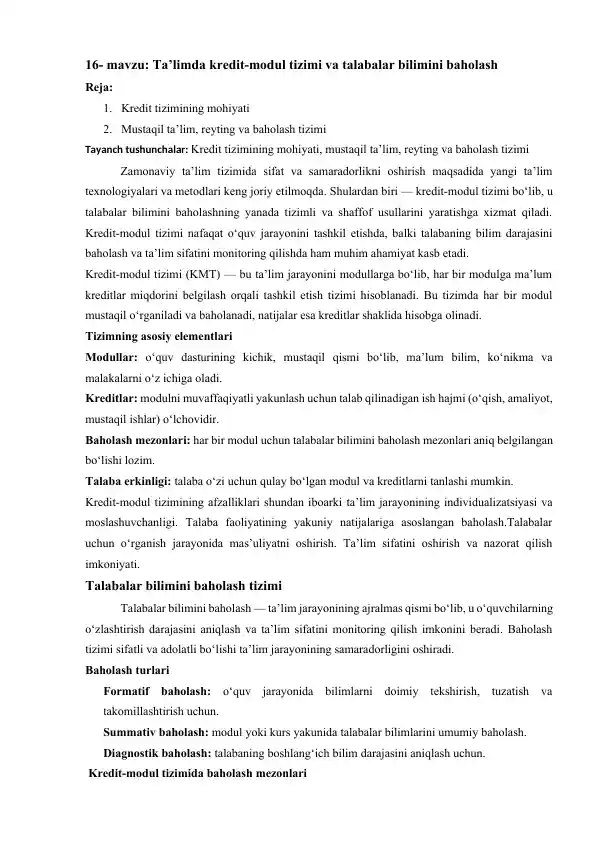 16- mavzu: Ta’limda kredit-modul tizimi va talabalar bilimini baholash
Reja:
1. Kredit tizimining mohiyati
2. Mustaqil ta’lim, reyting va baholash tizimi
Tayanch tushunchalar: Kredit tizimining mohiyati, mustaqil ta’lim, reyting va baholash tizimi

Zamonaviy ta’lim tizimida sifat va samaradorlikni oshirish maqsadida yangi ta’lim texnologiyalari va metodlari keng joriy etilmoqda. Shulardan biri — kredit-modul tizimi bo‘lib, u talabalar bilimini baholashning yanada tizimli va shaffof usullarini yaratishga xizmat qiladi. Kredit-modul tizimi nafaqat o‘quv jarayonini tashkil etishda, balki talabaning bilim darajasini baholash va ta’lim sifatini monitoring qilishda ham muhim ahamiyat kasb etadi.
Kredit-modul tizimi (KMT) — bu ta’lim jarayonini modullarga bo‘lib, har bir modulga ma’lum kreditlar miqdorini belgilash orqali tashkil etish tizimi hisoblanadi. Bu tizimda har bir modul mustaqil o‘rganiladi va baholanadi, natijalar esa kreditlar shaklida hisobga olinadi.
Tizimning asosiy elementlari
Modullar: o‘quv dasturining kichik, mustaqil qismi bo‘lib, ma’lum bilim, ko‘nikma va malakalarni o‘z ichiga oladi.
Kreditlar: modulni muvaffaqiyatli yakunlash uchun talab qilinadigan ish hajmi (o‘qish, amaliyot, mustaqil ishlar) o‘lchovidir.
Baholash mezonlari: har bir modul uchun talabalar bilimini baholash mezonlari aniq belgilangan bo‘lishi lozim.
Talaba erkinligi: talaba o‘zi uchun qulay bo‘lgan modul va kreditlarni tanlashi mumkin.
Kredit-modul tizimining afzalliklari shundan iboarki ta’lim jarayonining individualizatsiyasi va moslashuvchanligi. Talaba faoliyatining yakuniy natijalariga asoslangan baholash.Talabalar uchun o‘rganish jarayonida mas’uliyatni oshirish. Ta’lim sifatini oshirish va nazorat qilish imkoniyati.
Talabalar bilimini baholash tizimi
Talabalar bilimini baholash — ta’lim jarayonining ajralmas qismi bo‘lib, u o‘quvchilarning o‘zlashtirish darajasini aniqlash va ta’lim sifatini monitoring qilish imkonini beradi. Baholash tizimi sifatli va adolatli bo‘lishi ta’lim jarayonining samaradorligini oshiradi.
Baholash turlari
Formatif baholash: o‘quv jarayonida bilimlarni doimiy tekshirish, tuzatish va takomillashtirish uchun.
Summativ baholash: modul yoki kurs yakunida talabalar bilimlarini umumiy baholash.
Diagnostik baholash: talabaning boshlang‘ich bilim darajasini aniqlash uchun.
Kredit-modul tizimida baholash mezonlari